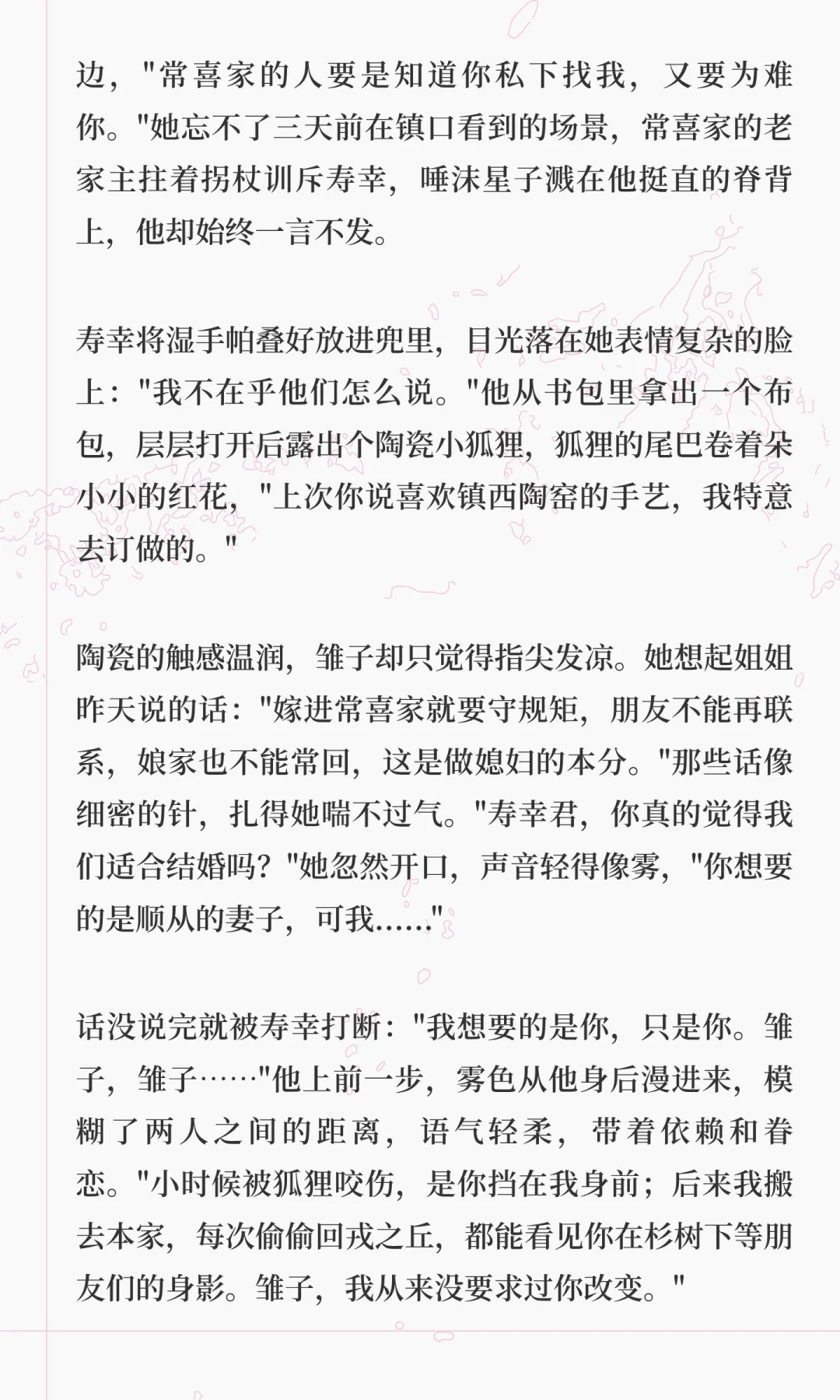 边，"常喜家的人要是知道你私下找我，又要为难你。"她忘不了三天前在镇口看到的场景，常喜家的老家主拄着拐杖训斥寿幸，唾沫星子溅在他挺直的脊背上，他却始终一言不发。

寿幸将湿手帕叠好放进兜里，目光落在她表情复杂的脸上："我不在乎他们怎么说。"他从书包里拿出一个布包，层层打开后露出个陶瓷小狐狸，狐狸的尾巴卷着朵小小的红花，"上次你说喜欢镇西陶窑的手艺，我特意去订做的。"

陶瓷的触感温润，雏子却只觉得指尖发凉。她想起姐姐昨天说的话："嫁进常喜家就要守规矩，朋友不能再联系，娘家也不能常回，这是做媳妇的本分。"那些话像细密的针，扎得她喘不过气。"寿幸君，你真的觉得我们适合结婚吗？"她忽然开口，声音轻得像雾，"你想要的是顺从的妻子，可我……"

话没说完就被寿幸打断："我想要的是你，只是你。雏子，雏子……"他上前一步，雾色从他身后漫进来，模糊了两人之间的距离，语气轻柔，带着依赖和眷恋。"小时候被狐狸咬伤，是你挡在我身前；后来我搬去本家，每次偷偷回戎之丘，都能看见你在杉树下等朋友们的身影。雏子，我从来没要求过你改变。"